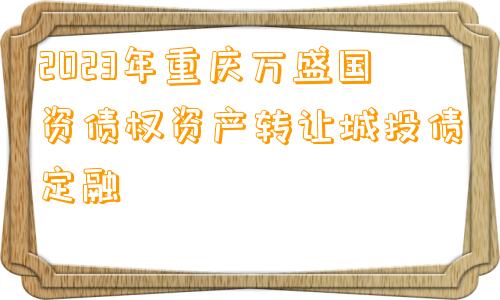 2023年重庆万盛国资债权资产转让城投债定融